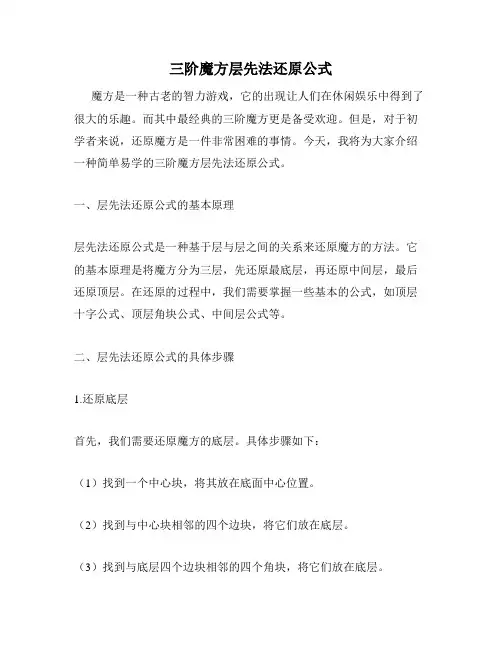 三阶魔方层先法还原公式

魔方是一种古老的智力游戏，它的出现让人们在休闲娱乐中得到了很大的乐趣。而其中最经典的三阶魔方更是备受欢迎。但是，对于初学者来说，还原魔方是一件非常困难的事情。今天，我将为大家介绍一种简单易学的三阶魔方层先法还原公式。

一、层先法还原公式的基本原理

层先法还原公式是一种基于层与层之间的关系来还原魔方的方法。它的基本原理是将魔方分为三层，先还原最底层，再还原中间层，最后还原顶层。在还原的过程中，我们需要掌握一些基本的公式，如顶层十字公式、顶层角块公式、中间层公式等。

二、层先法还原公式的具体步骤

1.还原底层

首先，我们需要还原魔方的底层。具体步骤如下：

（1）找到一个中心块，将其放在底面中心位置。

（2）找到与中心块相邻的四个边块，将它们放在底层。

（3）找到与底层四个边块相邻的四个角块，将它们放在底层。